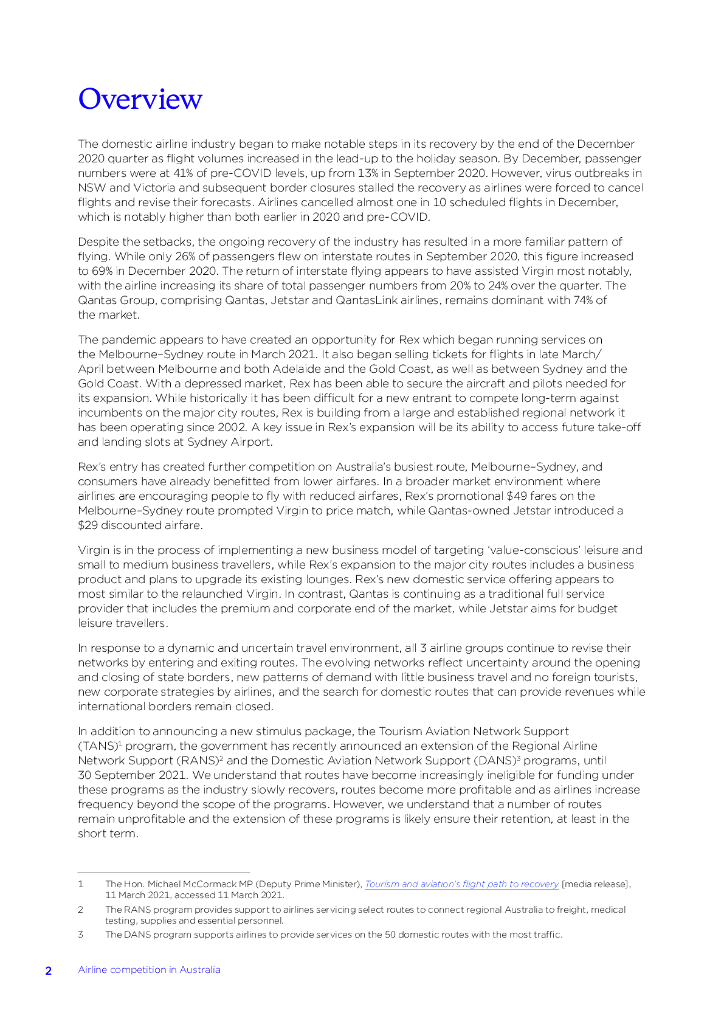 Overview

The domestic airline industry began to make notable steps in its recovery by the end of the December 2020 quarter as flight volumes increased in the lead-up to the holiday season. By December, passenger numbers were at 41% of pre-COVID levels, up from 13% in September 2020. However, virus outbreaks in NSW and Victoria and subsequent border closures stalled the recovery as airlines were forced to cancel flights and revise their forecasts. Airlines cancelled almost one in 10 scheduled flights in December, which is notably higher than both earlier in 2020 and pre-COVID.

Despite the setbacks, the ongoing recovery of the industry has resulted in a more familiar pattern of flying. While only 26% of passengers flew on interstate routes in September 2020, this figure increased to 69% in December 2020. The return of interstate flying appears to have assisted Virgin most notably, with the airline increasing its share of total passenger numbers from 20% to 24% over the quarter. The Qantas Group, comprising Qantas, Jetstar and QantasLink airlines, remains dominant with 74% of the market.

The pandemic appears to have created an opportunity for Rex which began running services on the Melbourne–Sydney route in March 2021. It also began selling tickets for flights in late March/April between Melbourne and both Adelaide and the Gold Coast, as well as between Sydney and the Gold Coast. With a depressed market, Rex has been able to secure the aircraft and pilots needed for its expansion. While historically it has been difficult for a new entrant to compete long-term against incumbents on the major city routes, Rex is building from a large and established regional network it has been operating since 2002. A key issue in Rex's expansion will be its ability to access future take-off and landing slots at Sydney Airport.

Rex's entry has created further competition on Australia's busiest route, Melbourne–Sydney, and consumers have already benefitted from lower airfares. In a broader market environment where airlines are encouraging people to fly with reduced airfares, Rex's promotional $49 fares on the Melbourne–Sydney route prompted Virgin to price match, while Qantas-owned Jetstar introduced a $29 discounted airfare.

Virgin is in the process of implementing a new business model of targeting 'value-conscious' leisure and small to medium business travellers, while Rex's expansion to the major city routes includes a business product and plans to upgrade its existing lounges. Rex's new domestic service offering appears to most similar to the relaunched Virgin. In contrast, Qantas is continuing as a traditional full service provider that includes the premium and corporate end of the market, while Jetstar aims for budget leisure travellers.

In response to a dynamic and uncertain travel environment, all 3 airline groups continue to revise their networks by entering and exiting routes. The evolving networks reflect uncertainty around the opening and closing of state borders, new patterns of demand with little business travel and no foreign tourists, new corporate strategies by airlines, and the search for domestic routes that can provide revenues while international borders remain closed.

In addition to announcing a new stimulus package, the Tourism Aviation Network Support (TANS)$^1$ program, the government has recently announced an extension of the Regional Airline Network Support (RANS)$^2$ and the Domestic Aviation Network Support (DANS)$^3$ programs, until 30 September 2021. We understand that routes have become increasingly ineligible for funding under these programs as the industry slowly recovers, routes become more profitable and as airlines increase frequency beyond the scope of the programs. However, we understand that a number of routes remain unprofitable and the extension of these programs is likely ensure their retention, at least in the short term.

1 The Hon. Michael McCormack MP (Deputy Prime Minister), Tourism and aviation's flight path to recovery [media release], 11 March 2021, accessed 11 March 2021.
2 The RANS program provides support to airlines servicing select routes to connect regional Australia to freight, medical testing, supplies and essential personnel.
3 The DANS program supports airlines to provide services on the 50 domestic routes with the most traffic.

2 Airline competition in Australia